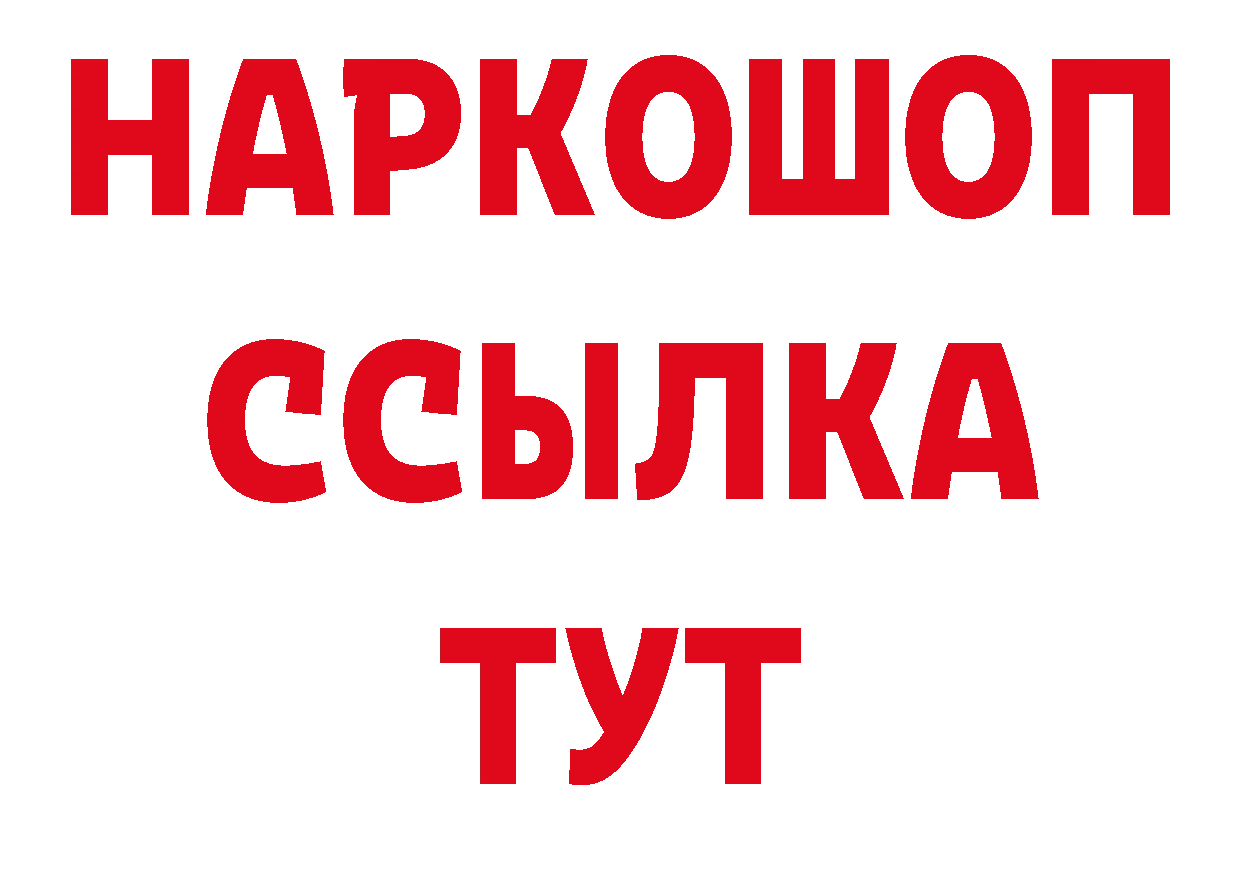 НАРКОШОП
ССЫЛКА
ТУТ